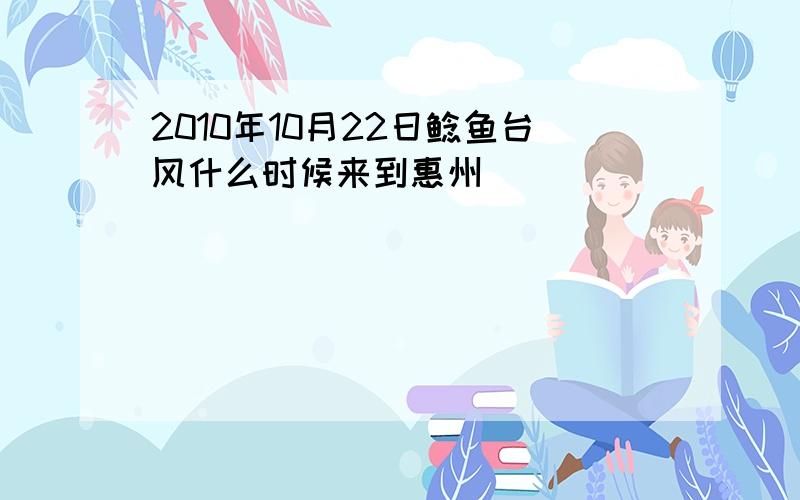 2010年10月22日鲶鱼台风什么时候来到惠州